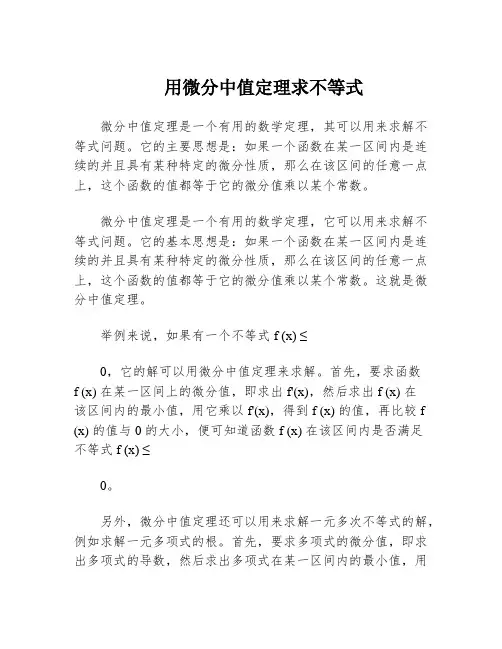 用微分中值定理求不等式

微分中值定理是一个有用的数学定理，其可以用来求解不等式问题。它的主要思想是：如果一个函数在某一区间内是连续的并且具有某种特定的微分性质，那么在该区间的任意一点上，这个函数的值都等于它的微分值乘以某个常数。

微分中值定理是一个有用的数学定理，它可以用来求解不等式问题。它的基本思想是：如果一个函数在某一区间内是连续的并且具有某种特定的微分性质，那么在该区间的任意一点上，这个函数的值都等于它的微分值乘以某个常数。这就是微分中值定理。

举例来说，如果有一个不等式 $f(x) \leq$

0，它的解可以用微分中值定理来求解。首先，要求函数 $f(x)$ 在某一区间上的微分值，即求出 $f'(x)$，然后求出 $f(x)$ 在该区间内的最小值，用它乘以 $f'(x)$，得到 $f(x)$ 的值，再比较 $f(x)$ 的值与 0 的大小，便可知道函数 $f(x)$ 在该区间内是否满足不等式 $f(x) \leq$

0。

另外，微分中值定理还可以用来求解一元多次不等式的解，例如求解一元多项式的根。首先，要求多项式的微分值，即求出多项式的导数，然后求出多项式在某一区间内的最小值，用